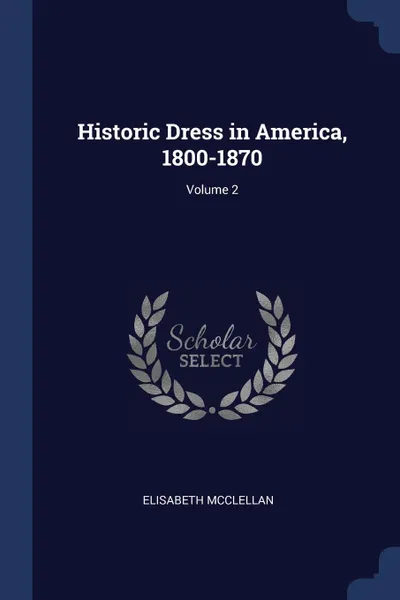 Historic Dress in America, 1800-1870

Volume 2

Scholar
SELECT

ELISABETH MCCLELLAN